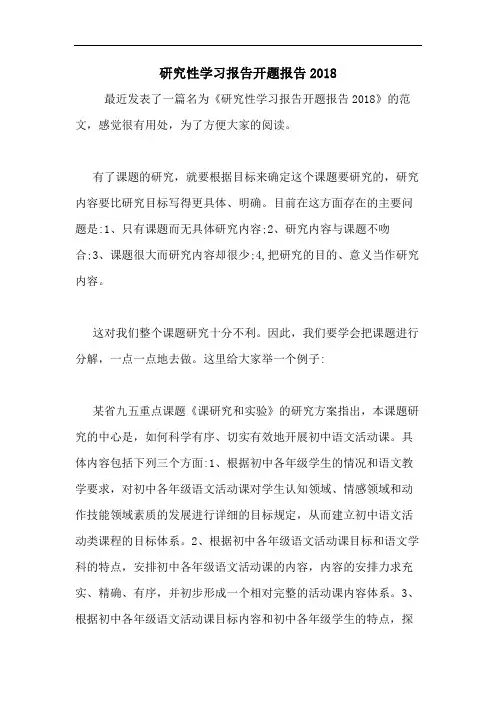 研究性学习报告开题报告 2018

最近发表了一篇名为《研究性学习报告开题报告 2018》的范文，感觉很有用处，为了方便大家的阅读。

有了课题的研究，就要根据目标来确定这个课题要研究的，研究内容要比研究目标写得更具体、明确。目前在这方面存在的主要问题是:1、只有课题而无具体研究内容;2、研究内容与课题不吻合;3、课题很大而研究内容却很少;4,把研究的目的、意义当作研究内容。

这对我们整个课题研究十分不利。因此，我们要学会把课题进行分解，一点一点地去做。这里给大家举一个例子:

某省九五重点课题《课研究和实验》的研究方案指出，本课题研究的中心是，如何科学有序、切实有效地开展初中语文活动课。具体内容包括下列三个方面:1、根据初中各年级学生的情况和语文教学要求，对初中各年级语文活动课对学生认知领域、情感领域和动作技能领域素质的发展进行详细的目标规定，从而建立初中语文活动类课程的目标体系。2、根据初中各年级语文活动课目标和语文学科的特点，安排初中各年级语文活动课的内容，内容的安排力求充实、精确、有序，并初步形成一个相对完整的活动课内容体系。3、根据初中各年级语文活动课目标内容和初中各年级学生的特点，探